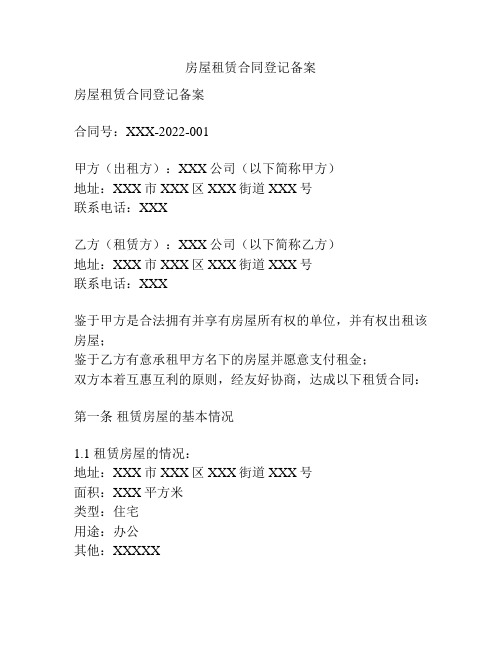 房屋租赁合同登记备案

房屋租赁合同登记备案

合同号：XXX-2022-001

甲方（出租方）：XXX 公司（以下简称甲方）
地址：XXX 市 XXX 区 XXX 街道 XXX 号
联系电话：XXX

乙方（租赁方）：XXX 公司（以下简称乙方）
地址：XXX 市 XXX 区 XXX 街道 XXX 号
联系电话：XXX

鉴于甲方是合法拥有并享有房屋所有权的单位，并有权出租该房屋；
鉴于乙方有意承租甲方名下的房屋并愿意支付租金；
双方本着互惠互利的原则，经友好协商，达成以下租赁合同：

第一条 租赁房屋的基本情况

1.1 租赁房屋的情况：
地址：XXX 市 XXX 区 XXX 街道 XXX 号
面积：XXX 平方米
类型：住宅
用途：办公
其他：XXXXX